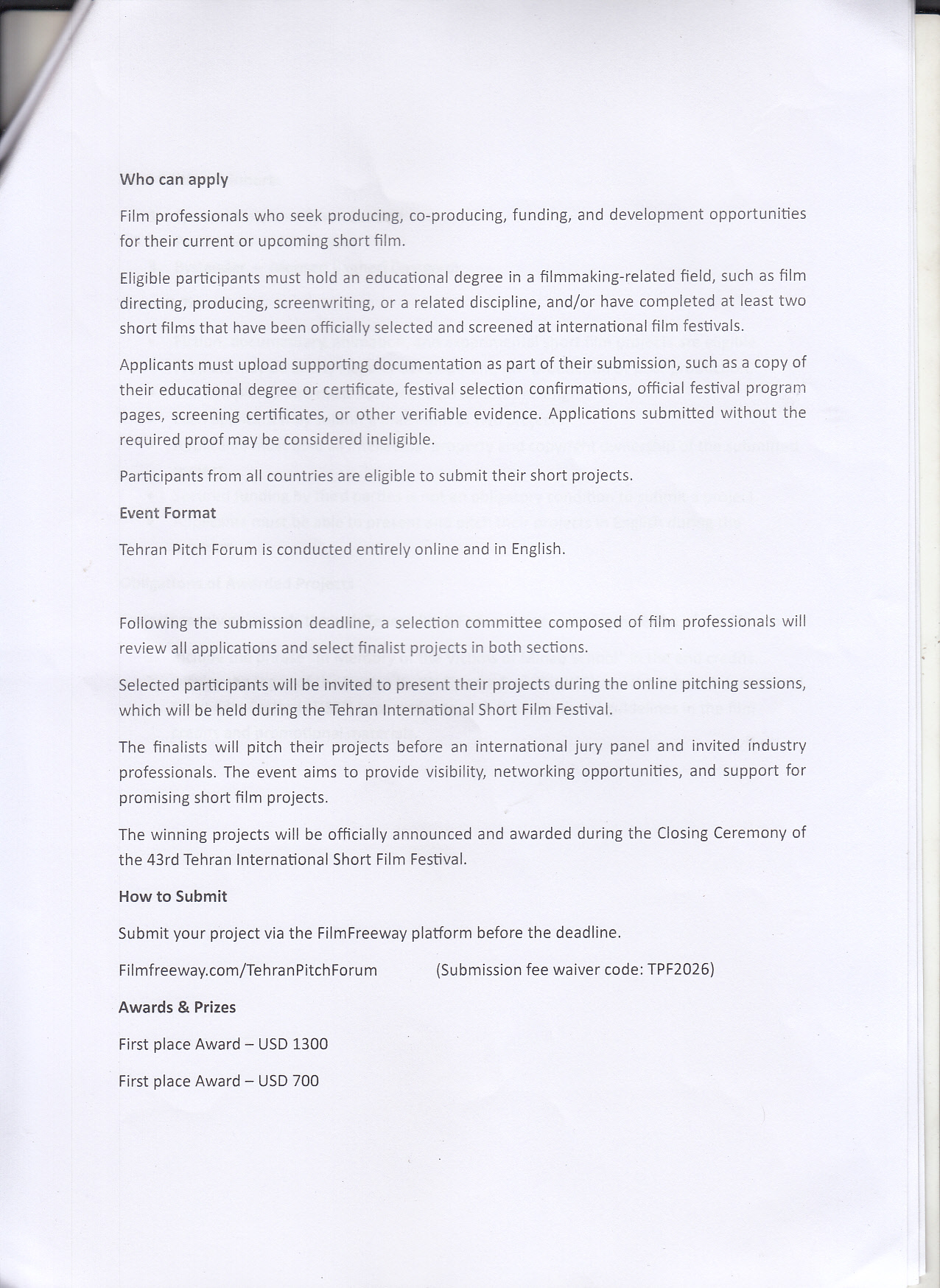 Who can apply

Film professionals who seek producing, co-producing, funding, and development opportunities for their current or upcoming short film.

Eligible participants must hold an educational degree in a filmmaking-related field, such as film directing, producing, screenwriting, or a related discipline, and/or have completed at least two short films that have been officially selected and screened at international film festivals.

Applicants must upload supporting documentation as part of their submission, such as a copy of their educational degree or certificate, festival selection confirmations, official festival program pages, screening certificates, or other verifiable evidence. Applications submitted without the required proof may be considered ineligible.

Participants from all countries are eligible to submit their short projects.

Event Format

Tehran Pitch Forum is conducted entirely online and in English.

Following the submission deadline, a selection committee composed of film professionals will review all applications and select finalist projects in both sections.

Selected participants will be invited to present their projects during the online pitching sessions, which will be held during the Tehran International Short Film Festival.

The finalists will pitch their projects before an international jury panel and invited industry professionals. The event aims to provide visibility, networking opportunities, and support for promising short film projects.

The winning projects will be officially announced and awarded during the Closing Ceremony of the 43rd Tehran International Short Film Festival.

How to Submit

Submit your project via the FilmFreeway platform before the deadline.

Filmfreeway.com/TehranPitchForum (Submission fee waiver code: TPF2026)

Awards & Prizes

First place Award – USD 1300

First place Award – USD 700